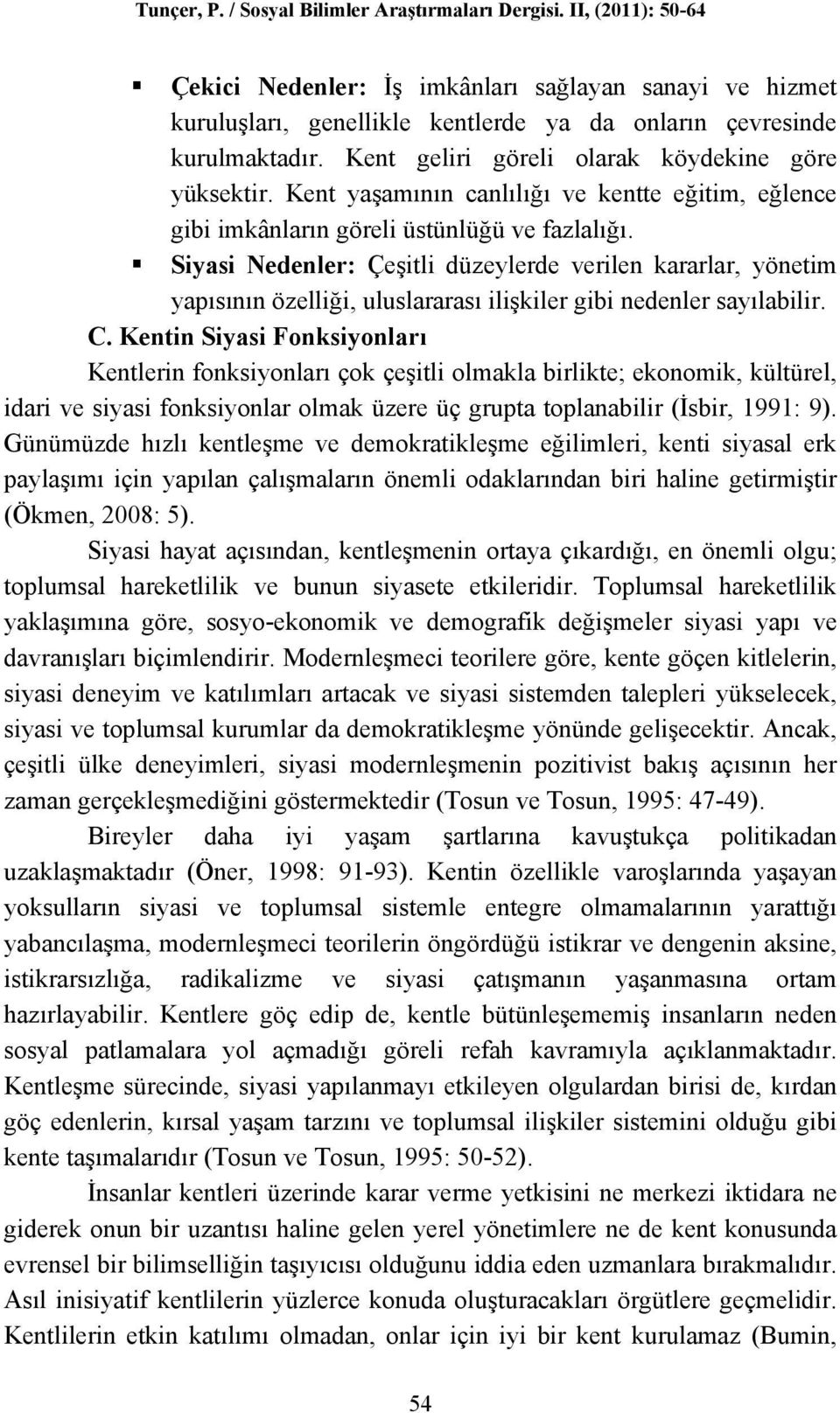 Tunçer, P. / Sosyal Bilimler Araştırmaları Dergisi. II, (2011): 50-64

▪ Çekici Nedenler: İş imkânları sağlayan sanayi ve hizmet kuruluşları, genellikle kentlerde ya da onların çevresinde kurulmaktadır. Kent geliri göreli olarak köydekine göre yüksektir. Kent yaşamının canlılığı ve kentte eğitim, eğlence gibi imkânların göreli üstünlüğü ve fazlalığı.

▪ Siyasi Nedenler: Çeşitli düzeylerde verilen kararlar, yönetim yapısının özelliği, uluslararası ilişkiler gibi nedenler sayılabilir.

C. Kentin Siyasi Fonksiyonları

Kentlerin fonksiyonları çok çeşitli olmakla birlikte; ekonomik, kültürel, idari ve siyasi fonksiyonlar olmak üzere üç grupta toplanabilir (İsbir, 1991: 9). Günümüzde hızlı kentleşme ve demokratikleşme eğilimleri, kenti siyasal erk paylaşımı için yapılan çalışmaların önemli odaklarından biri haline getirmiştir (Ökmen, 2008: 5).

Siyasi hayat açısından, kentleşmenin ortaya çıkardığı, en önemli olgu; toplumsal hareketlilik ve bunun siyasete etkileridir. Toplumsal hareketlilik yaklaşımına göre, sosyo-ekonomik ve demografik değişmeler siyasi yapı ve davranışları biçimlendirir. Modernleşmeci teorilere göre, kente göçen kitlelerin, siyasi deneyim ve katılımları artacak ve siyasi sistemden talepleri yükselecek, siyasi ve toplumsal kurumlar da demokratikleşme yönünde gelişecektir. Ancak, çeşitli ülke deneyimleri, siyasi modernleşmenin pozitivist bakış açısının her zaman gerçekleşmediğini göstermektedir (Tosun ve Tosun, 1995: 47-49).

Bireyler daha iyi yaşam şartlarına kavuştukça politikadan uzaklaşmaktadır (Öner, 1998: 91-93). Kentin özellikle varoşlarında yaşayan yoksulların siyasi ve toplumsal sistemle entegre olmamalarının yarattığı yabancılaşma, modernleşmeci teorilerin öngördüğü istikrar ve dengenin aksine, istikrarsızlığa, radikalizme ve siyasi çatışmanın yaşanmasına ortam hazırlayabilir. Kentlere göç edip de, kentle bütünleşememiş insanların neden sosyal patlamalara yol açmadığı göreli refah kavramıyla açıklanmaktadır. Kentleşme sürecinde, siyasi yapılanmayı etkileyen olgulardan birisi de, kırdan göç edenlerin, kırsal yaşam tarzını ve toplumsal ilişkiler sistemini olduğu gibi kente taşımalarıdır (Tosun ve Tosun, 1995: 50-52).

İnsanlar kentleri üzerinde karar verme yetkisini ne merkezi iktidara ne giderek onun bir uzantısı haline gelen yerel yönetimlere ne de kent konusunda evrensel bir bilimselliğin taşıyıcısı olduğunu iddia eden uzmanlara bırakmalıdır. Asıl inisiyatif kentlilerin yüzlerce konuda oluşturacakları örgütlere geçmelidir. Kentlilerin etkin katılımı olmadan, onlar için iyi bir kent kurulamaz (Bumin,

54